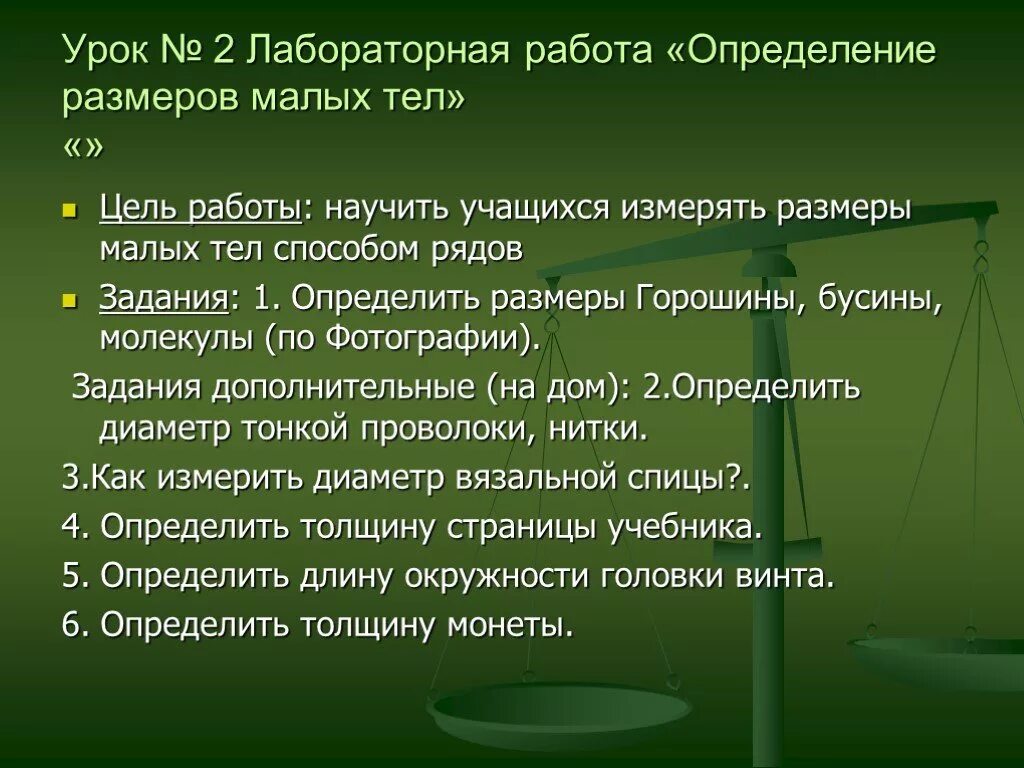 Урок № 2 Лабораторная работа «Определение размеров малых тел»
«»

Цель работы: научить учащихся измерять размеры малых тел способом рядов

Задания: 1. Определить размеры Горошины, бусины, молекулы (по Фотографии).

Задания дополнительные (на дом): 2.Определить диаметр тонкой проволоки, нитки.

3.Как измерить диаметр вязальной спицы?.

4. Определить толщину страницы учебника.

5. Определить длину окружности головки винта.

6. Определить толщину монеты.